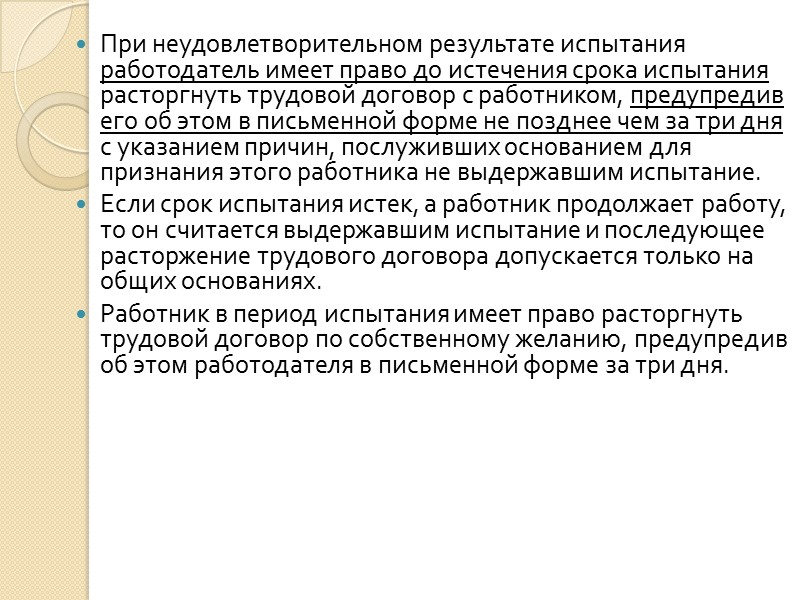 При неудовлетворительном результате испытания работодатель имеет право до истечения срока испытания расторгнуть трудовой договор с работником, предупредив его об этом в письменной форме не позднее чем за три дня с указанием причин, послуживших основанием для признания этого работника не выдержавшим испытание.

Если срок испытания истек, а работник продолжает работу, то он считается выдержавшим испытание и последующее расторжение трудового договора допускается только на общих основаниях.

Работник в период испытания имеет право расторгнуть трудовой договор по собственному желанию, предупредив об этом работодателя в письменной форме за три дня.